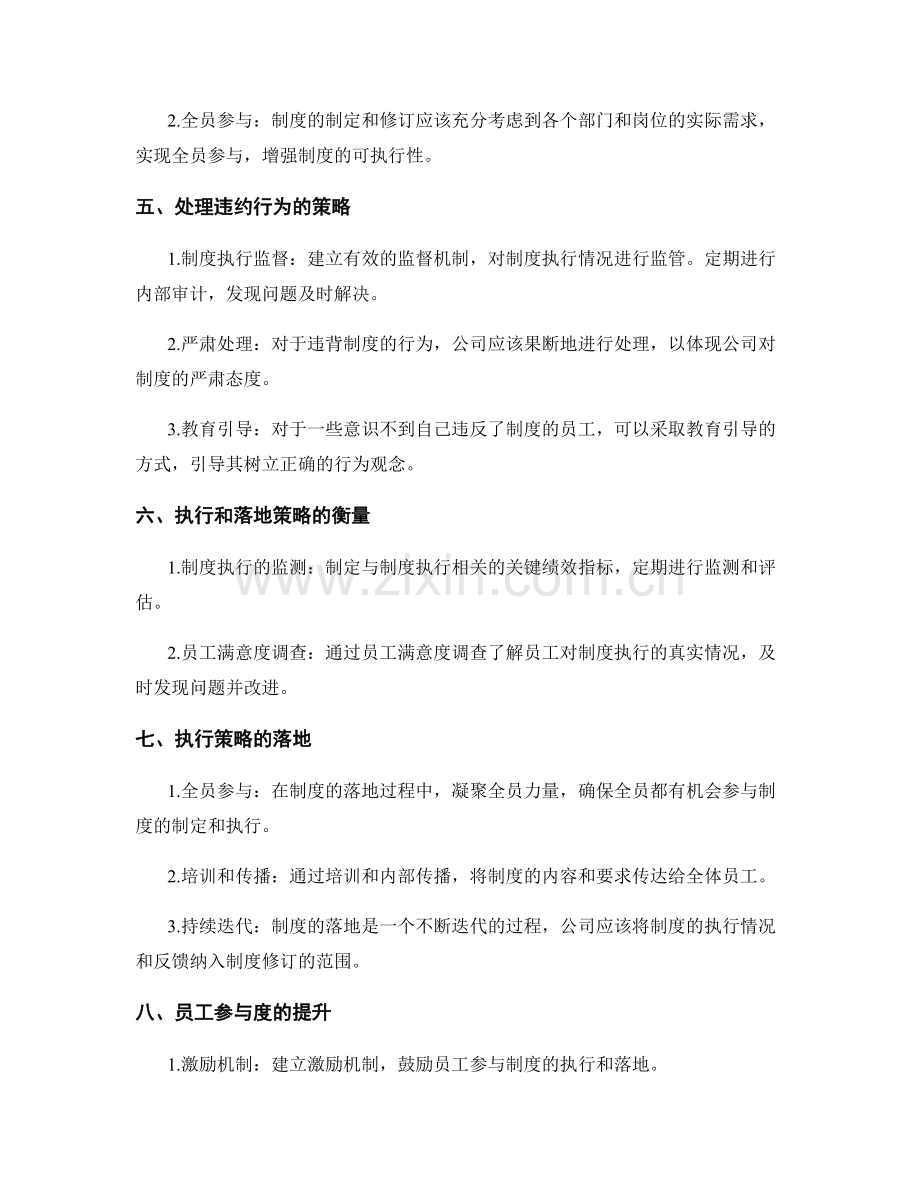 2.全员参与：制度的制定和修订应该充分考虑到各个部门和岗位的实际需求，实现全员参与，增强制度的可执行性。

五、处理违约行为的策略

1.制度执行监督：建立有效的监督机制，对制度执行情况进行监管。定期进行内部审计，发现问题及时解决。

2.严肃处理：对于违背制度的行为，公司应该果断地进行处理，以体现公司对制度的严肃态度。

3.教育引导：对于一些意识不到自己违反了制度的员工，可以采取教育引导的方式，引导其树立正确的行为观念。

六、执行和落地策略的衡量

1.制度执行的监测：制定与制度执行相关的关键绩效指标，定期进行监测和评估。

2.员工满意度调查：通过员工满意度调查了解员工对制度执行的真实情况，及时发现问题并改进。

七、执行策略的落地

1.全员参与：在制度的落地过程中，凝聚全员力量，确保全员都有机会参与制度的制定和执行。

2.培训和传播：通过培训和内部传播，将制度的内容和要求传达给全体员工。

3.持续迭代：制度的落地是一个不断迭代的过程，公司应该将制度的执行情况和反馈纳入制度修订的范围。

八、员工参与度的提升

1.激励机制：建立激励机制，鼓励员工参与制度的执行和落地。

www.zixin.com.cn